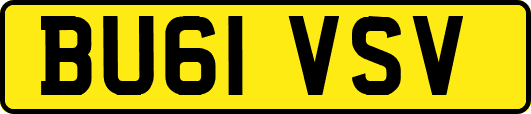 BU61 VSV